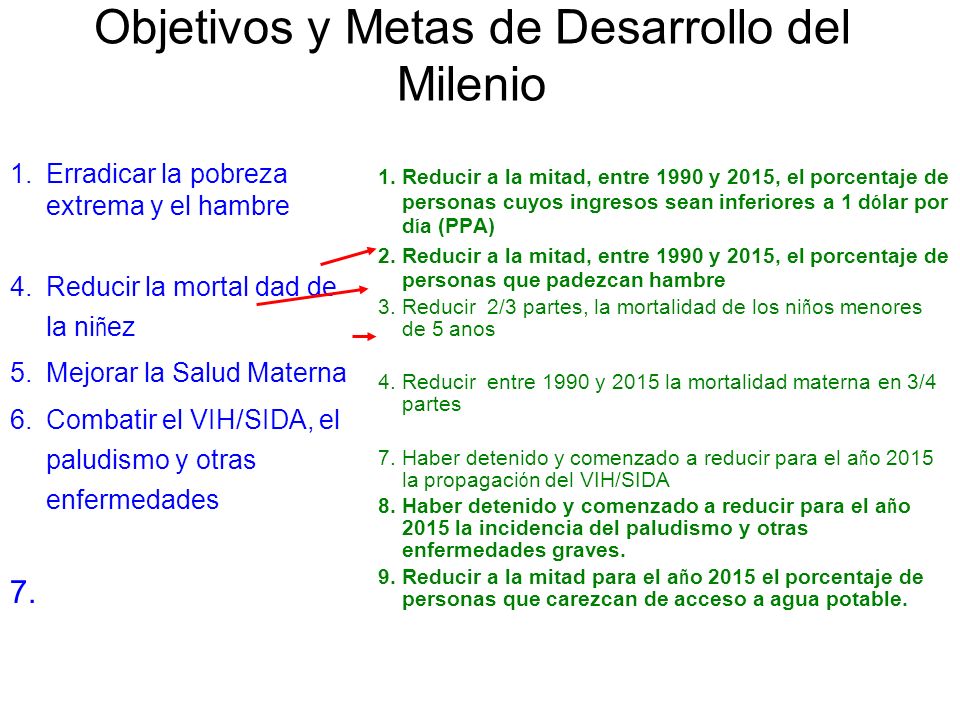 Objetivos y Metas de Desarrollo del Milenio

1. Erradicar la pobreza extrema y el hambre

4. Reducir la mortal dad de la niñez

5. Mejorar la Salud Materna

6. Combatir el VIH/SIDA, el paludismo y otras enfermedades

7.

1. Reducir a la mitad, entre 1990 y 2015, el porcentaje de personas cuyos ingresos sean inferiores a 1 dólar por día (PPA)

2. Reducir a la mitad, entre 1990 y 2015, el porcentaje de personas que padezcan hambre

3. Reducir 2/3 partes, la mortalidad de los niños menores de 5 anos

4. Reducir entre 1990 y 2015 la mortalidad materna en 3/4 partes

7. Haber detenido y comenzado a reducir para el año 2015 la propagación del VIH/SIDA

8. Haber detenido y comenzado a reducir para el año 2015 la incidencia del paludismo y otras enfermedades graves.

9. Reducir a la mitad para el año 2015 el porcentaje de personas que carezcan de acceso a agua potable.